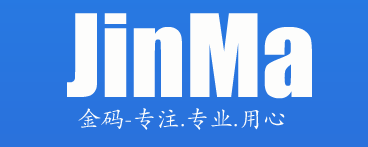 JinMa

金码-专注.专业.用心